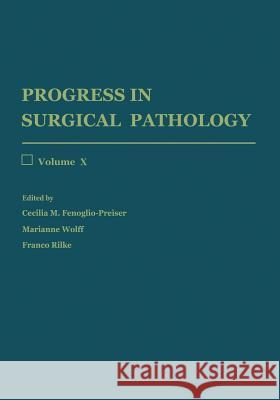 PROGRESS IN SURGICAL PATHOLOGY

Volume X

Edited by
Cecilia M. Fenoglio-Preiser
Marianne Wolff
Franco Rilke

Kraina Książek